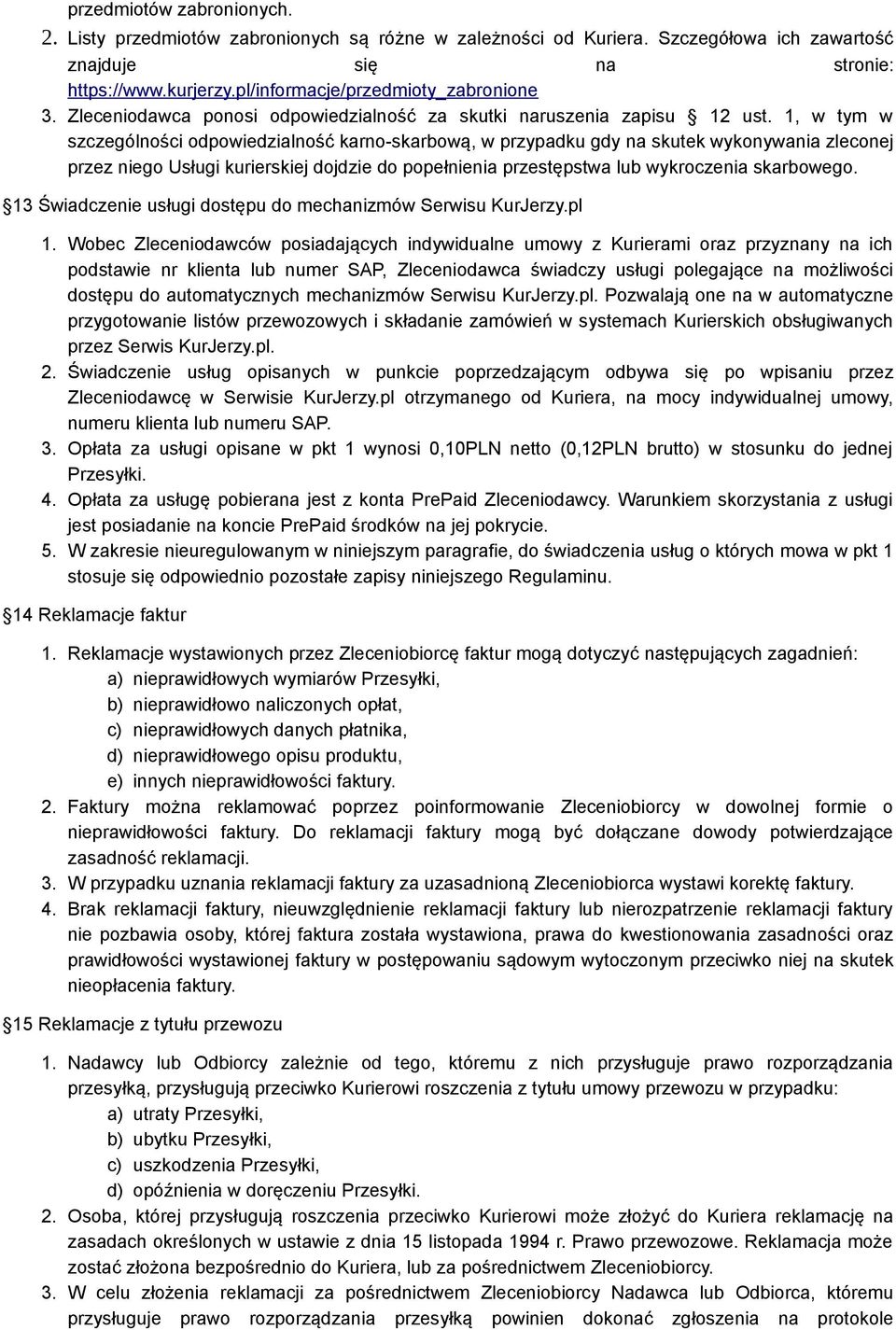 przedmiotów zabronionych.
2. Listy przedmiotów zabronionych są różne w zależności od Kuriera. Szczegółowa ich zawartość znajduje się na stronie: https://www.kurjerzy.pl/informacje/przedmioty_zabronione
3. Zleceniodawca ponosi odpowiedzialność za skutki naruszenia zapisu § 12 ust. 1, w tym w szczególności odpowiedzialność karno-skarbową, w przypadku gdy na skutek wykonywania zleconej przez niego Usługi kurierskiej dojdzie do popełnienia przestępstwa lub wykroczenia skarbowego.

§13 Świadczenie usługi dostępu do mechanizmów Serwisu KurJerzy.pl

1. Wobec Zleceniodawców posiadających indywidualne umowy z Kurierami oraz przyznany na ich podstawie nr klienta lub numer SAP, Zleceniodawca świadczy usługi polegające na możliwości dostępu do automatycznych mechanizmów Serwisu KurJerzy.pl. Pozwalają one na w automatyczne przygotowanie listów przewozowych i składanie zamówień w systemach Kurierskich obsługiwanych przez Serwis KurJerzy.pl.
2. Świadczenie usług opisanych w punkcie poprzedzającym odbywa się po wpisaniu przez Zleceniodawcę w Serwisie KurJerzy.pl otrzymanego od Kuriera, na mocy indywidualnej umowy, numeru klienta lub numeru SAP.
3. Opłata za usługi opisane w pkt 1 wynosi 0,10PLN netto (0,12PLN brutto) w stosunku do jednej Przesyłki.
4. Opłata za usługę pobierana jest z konta PrePaid Zleceniodawcy. Warunkiem skorzystania z usługi jest posiadanie na koncie PrePaid środków na jej pokrycie.
5. W zakresie nieuregulowanym w niniejszym paragrafie, do świadczenia usług o których mowa w pkt 1 stosuje się odpowiednio pozostałe zapisy niniejszego Regulaminu.

§14 Reklamacje faktur

1. Reklamacje wystawionych przez Zleceniobiorcę faktur mogą dotyczyć następujących zagadnień:
a) nieprawidłowych wymiarów Przesyłki,
b) nieprawidłowo naliczonych opłat,
c) nieprawidłowych danych płatnika,
d) nieprawidłowego opisu produktu,
e) innych nieprawidłowości faktury.
2. Faktury można reklamować poprzez poinformowanie Zleceniobiorcy w dowolnej formie o nieprawidłowości faktury. Do reklamacji faktury mogą być dołączane dowody potwierdzające zasadność reklamacji.
3. W przypadku uznania reklamacji faktury za uzasadnioną Zleceniobiorca wystawi korektę faktury.
4. Brak reklamacji faktury, nieuwzględnienie reklamacji faktury lub nierozpatrzenie reklamacji faktury nie pozbawia osoby, której faktura została wystawiona, prawa do kwestionowania zasadności oraz prawidłowości wystawionej faktury w postępowaniu sądowym wytoczonym przeciwko niej na skutek nieopłacenia faktury.

§15 Reklamacje z tytułu przewozu

1. Nadawcy lub Odbiorcy zależnie od tego, któremu z nich przysługuje prawo rozporządzania przesyłką, przysługują przeciwko Kurierowi roszczenia z tytułu umowy przewozu w przypadku:
a) utraty Przesyłki,
b) ubytku Przesyłki,
c) uszkodzenia Przesyłki,
d) opóźnienia w doręczeniu Przesyłki.
2. Osoba, której przysługują roszczenia przeciwko Kurierowi może złożyć do Kuriera reklamację na zasadach określonych w ustawie z dnia 15 listopada 1994 r. Prawo przewozowe. Reklamacja może zostać złożona bezpośrednio do Kuriera, lub za pośrednictwem Zleceniobiorcy.
3. W celu złożenia reklamacji za pośrednictwem Zleceniobiorcy Nadawca lub Odbiorca, któremu przysługuje prawo rozporządzania przesyłką powinien dokonać zgłoszenia na protokole